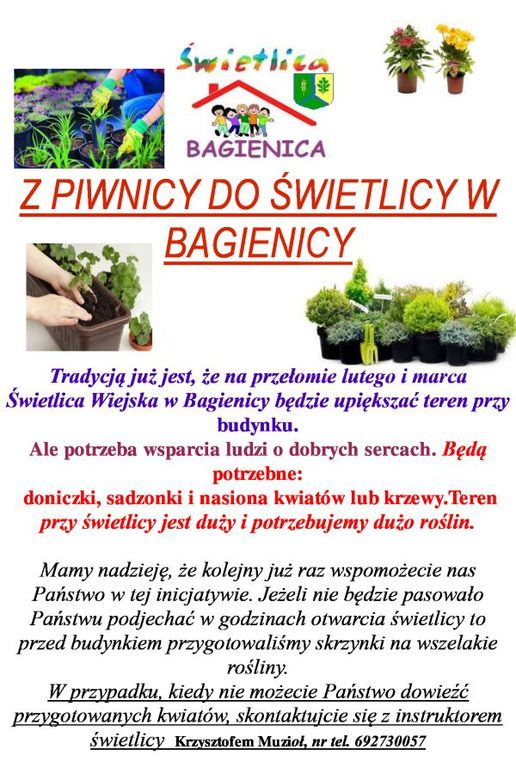 Świetlica
BAGIENICA

Z PIWNICY DO ŚWIETLICY W BAGIENICY

Tradycją już jest, że na przełomie lutego i marca Świetlica Wiejska w Bagienicy będzie upiększać teren przy budynku.
Ale potrzeba wsparcia ludzi o dobrych sercach. Będą potrzebne:
doniczki, sadzonki i nasiona kwiatów lub krzewy.Teren przy świetlicy jest duży i potrzebujemy dużo roślin.

Mamy nadzieję, że kolejny już raz wspomożecie nas Państwo w tej inicjatywie. Jeżeli nie będzie pasowało Państwu podjechać w godzinach otwarcia świetlicy to przed budynkiem przygotowaliśmy skrzynki na wszelakie rośliny.
W przypadku, kiedy nie możecie Państwo dowieźć przygotowanych kwiatów, skontaktujcie się z instruktorem świetlicy Krzysztofem Muzioł, nr tel. 692730057